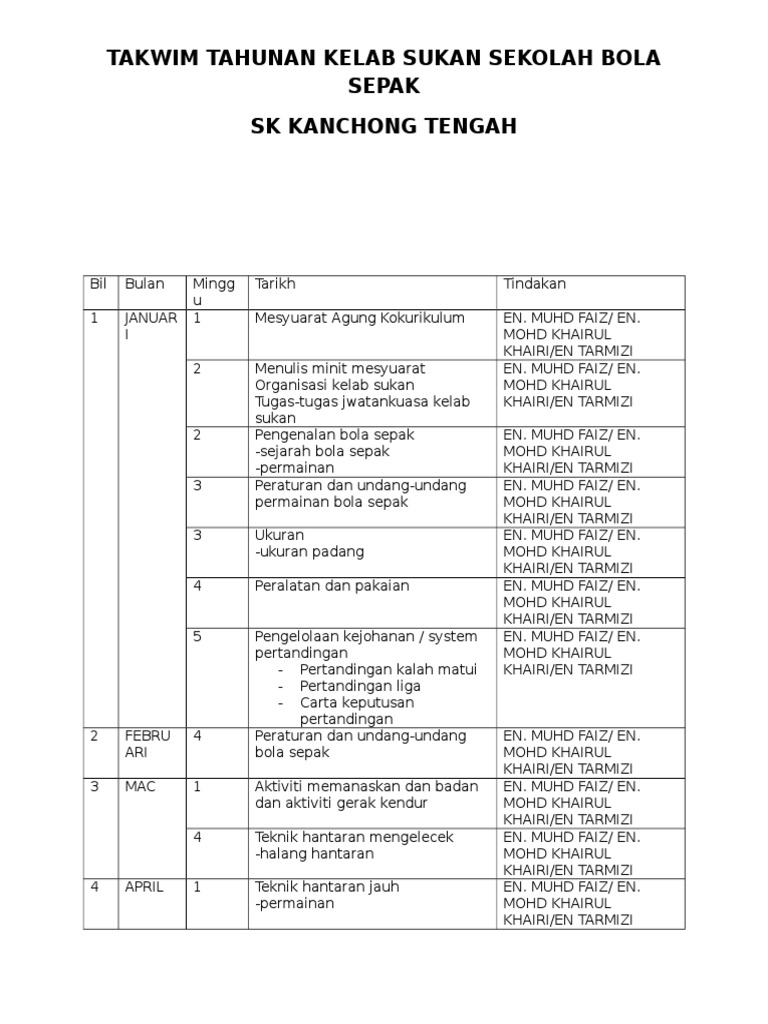 TAKWIM TAHUNAN KELAB SUKAN SEKOLAH BOLA SEPAK

SK KANCHONG TENGAH

| Bil | Bulan | Minggu | Tarikh | Tindakan |
|---|---|---|---|---|
| 1 | JANUARI | 1 | Mesyuarat Agung Kokurikulum | EN. MUHD FAIZ/ EN. MOHD KHAIRUL KHAIRI/EN TARMIZI |
| | | 2 | Menulis minit mesyuarat Organisasi kelab sukan Tugas-tugas jwatankuasa kelab sukan | EN. MUHD FAIZ/ EN. MOHD KHAIRUL KHAIRI/EN TARMIZI |
| | | 2 | Pengenalan bola sepak -sejarah bola sepak -permainan | EN. MUHD FAIZ/ EN. MOHD KHAIRUL KHAIRI/EN TARMIZI |
| | | 3 | Peraturan dan undang-undang permainan bola sepak | EN. MUHD FAIZ/ EN. MOHD KHAIRUL KHAIRI/EN TARMIZI |
| | | 3 | Ukuran -ukuran padang | EN. MUHD FAIZ/ EN. MOHD KHAIRUL KHAIRI/EN TARMIZI |
| | | 4 | Peralatan dan pakaian | EN. MUHD FAIZ/ EN. MOHD KHAIRUL KHAIRI/EN TARMIZI |
| | | 5 | Pengelolaan kejohanan / system pertandingan - Pertandingan kalah matui - Pertandingan liga - Carta keputusan pertandingan | EN. MUHD FAIZ/ EN. MOHD KHAIRUL KHAIRI/EN TARMIZI |
| 2 | FEBRUARI | 4 | Peraturan dan undang-undang bola sepak | EN. MUHD FAIZ/ EN. MOHD KHAIRUL KHAIRI/EN TARMIZI |
| 3 | MAC | 1 | Aktiviti memanaskan dan badan dan aktiviti gerak kendur | EN. MUHD FAIZ/ EN. MOHD KHAIRUL KHAIRI/EN TARMIZI |
| | | 4 | Teknik hantaran mengelecek -halang hantaran | EN. MUHD FAIZ/ EN. MOHD KHAIRUL KHAIRI/EN TARMIZI |
| 4 | APRIL | 1 | Teknik hantaran jauh -permainan | EN. MUHD FAIZ/ EN. MOHD KHAIRUL KHAIRI/EN TARMIZI |